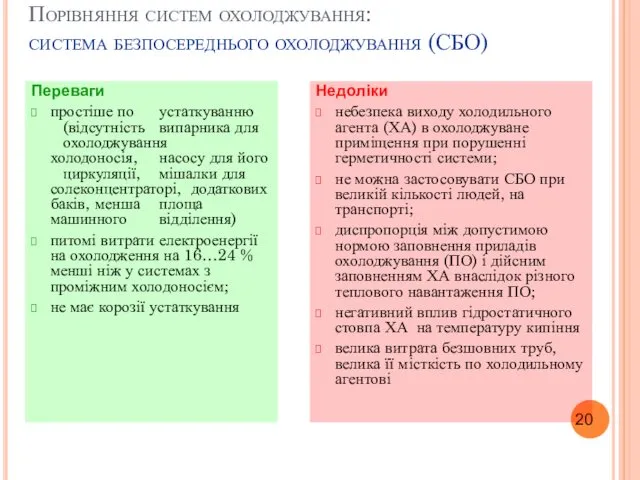 Порівняння систем охолоджування: система безпосереднього охолоджування (СБО)

Переваги

простіше по устаткуванню (відсутність випарника для охолоджування холодоносія, насосу для його циркуляції, мішалки для солеконцентраторі, додаткових баків, менша площа машинного відділення)

питомі витрати електроенергії на охолодження на 16…24 % менші ніж у системах з проміжним холодоносієм;

не має корозії устаткування

Недоліки

небезпека виходу холодильного агента (ХА) в охолоджуване приміщення при порушенні герметичності системи;

не можна застосовувати СБО при великій кількості людей, на транспорті;

диспропорція між допустимою нормою заповнення приладів охолоджування (ПО) і дійсним заповненням ХА внаслідок різного теплового навантаження ПО;

негативний вплив гідростатичного стовпа ХА на температуру кипіння

велика витрата безшовних труб, велика її місткість по холодильному агентові

20